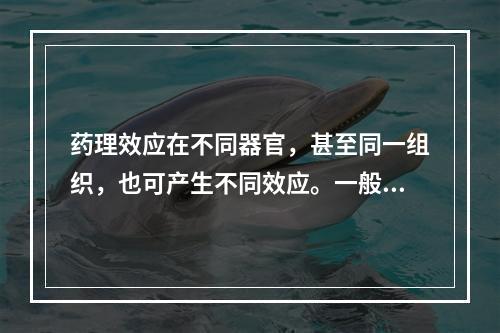 药理效应在不同器官，甚至同一组织，也可产生不同效应。一般...